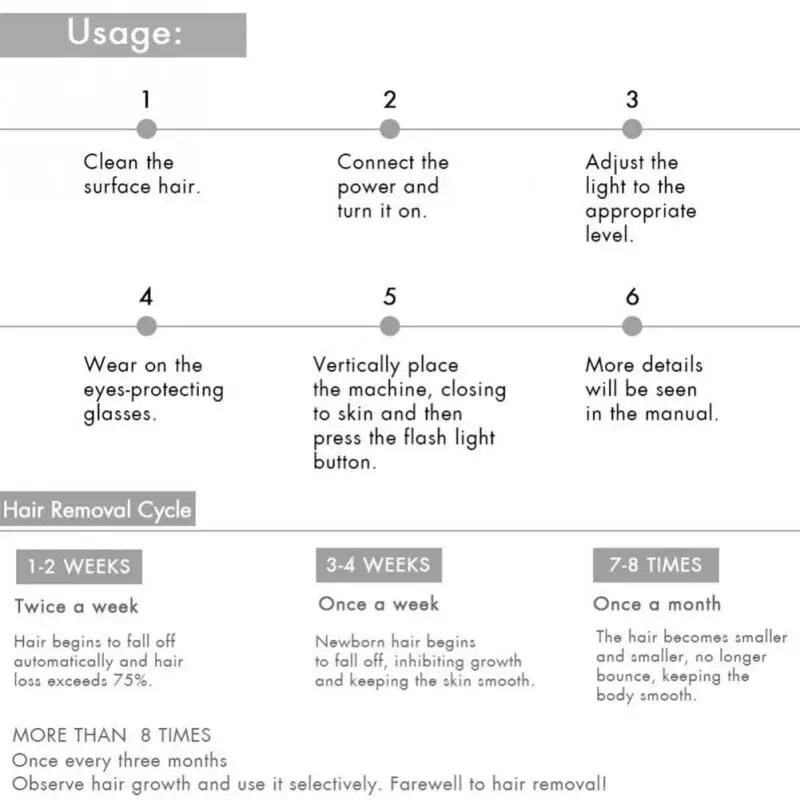 Usage:

1
Clean the surface hair.

2
Connect the power and turn it on.

3
Adjust the light to the appropriate level.

4
Wear on the eyes-protecting glasses.

5
Vertically place the machine, closing to skin and then press the flash light button.

6
More details will be seen in the manual.

Hair Removal Cycle

1-2 WEEKS
Twice a week
Hair begins to fall off automatically and hair loss exceeds 75%.

3-4 WEEKS
Once a week
Newborn hair begins to fall off, inhibiting growth and keeping the skin smooth.

7-8 TIMES
Once a month
The hair becomes smaller and smaller, no longer bounce, keeping the body smooth.

MORE THAN 8 TIMES
Once every three months
Observe hair growth and use it selectively. Farewell to hair removal!